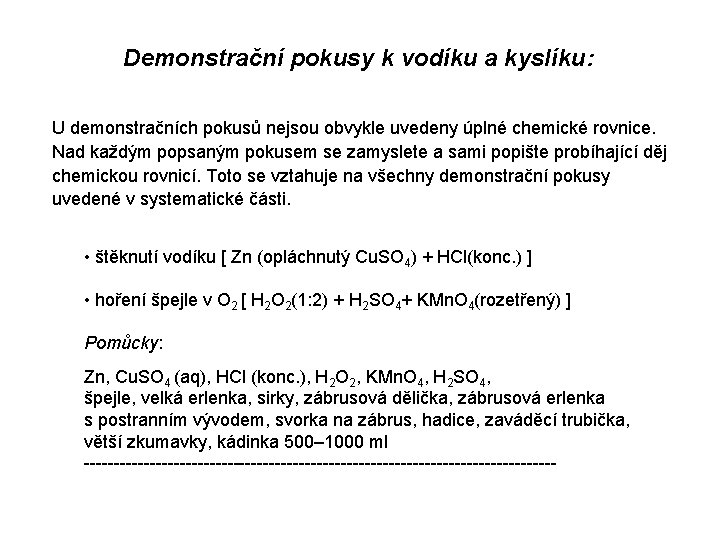 Demonstrační pokusy k vodíku a kyslíku:

U demonstračních pokusů nejsou obvykle uvedeny úplné chemické rovnice. Nad každým popsaným pokusem se zamyslete a sami popište probíhající děj chemickou rovnicí. Toto se vztahuje na všechny demonstrační pokusy uvedené v systematické části.

• štěknutí vodíku [ Zn (opláchnutý $CuSO_4$) + HCl(konc.) ]

• hoření špejle v $O_2$ [ $H_2O_2$(1:2) + $H_2SO_4$+ $KMnO_4$(rozetřený) ]

Pomůcky:

Zn, $CuSO_4$ (aq), HCl (konc.), $H_2O_2$, $KMnO_4$, $H_2SO_4$, špejle, velká erlenka, sirky, zábrusová dělička, zábrusová erlenka s postranním vývodem, svorka na zábrus, hadice, zaváděcí trubička, větší zkumavky, kádinka 500–1000 ml
--------------------------------------------------------------------------------